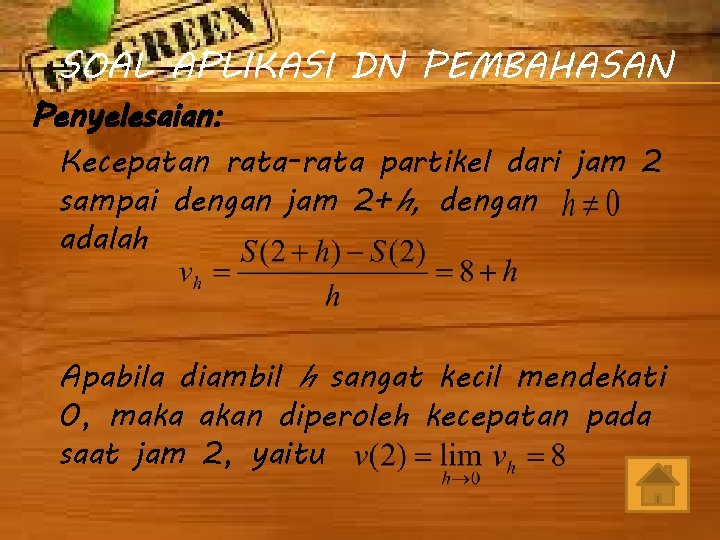 GO GREEN

SOAL APLIKASI DN PEMBAHASAN

Penyelesaian:

Kecepatan rata-rata partikel dari jam 2 sampai dengan jam 2+h, dengan $h \neq 0$ adalah $v_h = \frac{S(2+h) - S(2)}{h} = 8 + h$

Apabila diambil h sangat kecil mendekati 0, maka akan diperoleh kecepatan pada saat jam 2, yaitu $v(2) = \lim_{h \to 0} v_h = 8$